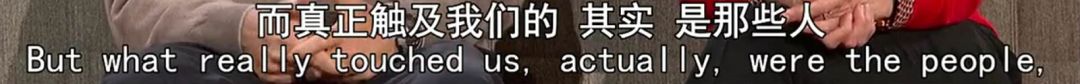 而真正触及我们的 其实 是那些人
But what really touched us, actually, were the people,